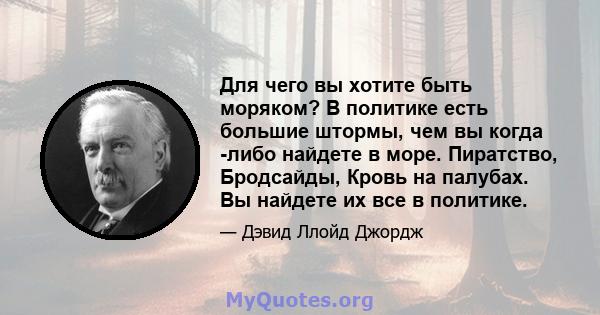 Для чего вы хотите быть моряком? В политике есть большие штормы, чем вы когда -либо найдете в море. Пиратство, Бродсайды, Кровь на палубах. Вы найдете их все в политике.

— Дэвид Ллойд Джордж

MyQuotes.org